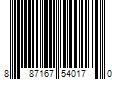 8 87167 54017 0